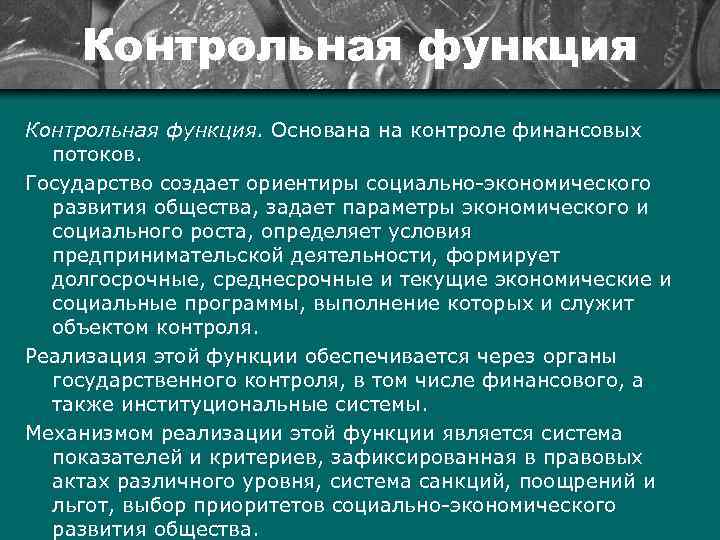 Контрольная функция

Контрольная функция. Основана на контроле финансовых потоков.

Государство создает ориентиры социально-экономического развития общества, задает параметры экономического и социального роста, определяет условия предпринимательской деятельности, формирует долгосрочные, среднесрочные и текущие экономические и социальные программы, выполнение которых и служит объектом контроля.

Реализация этой функции обеспечивается через органы государственного контроля, в том числе финансового, а также институциональные системы.

Механизмом реализации этой функции является система показателей и критериев, зафиксированная в правовых актах различного уровня, система санкций, поощрений и льгот, выбор приоритетов социально-экономического развития общества.